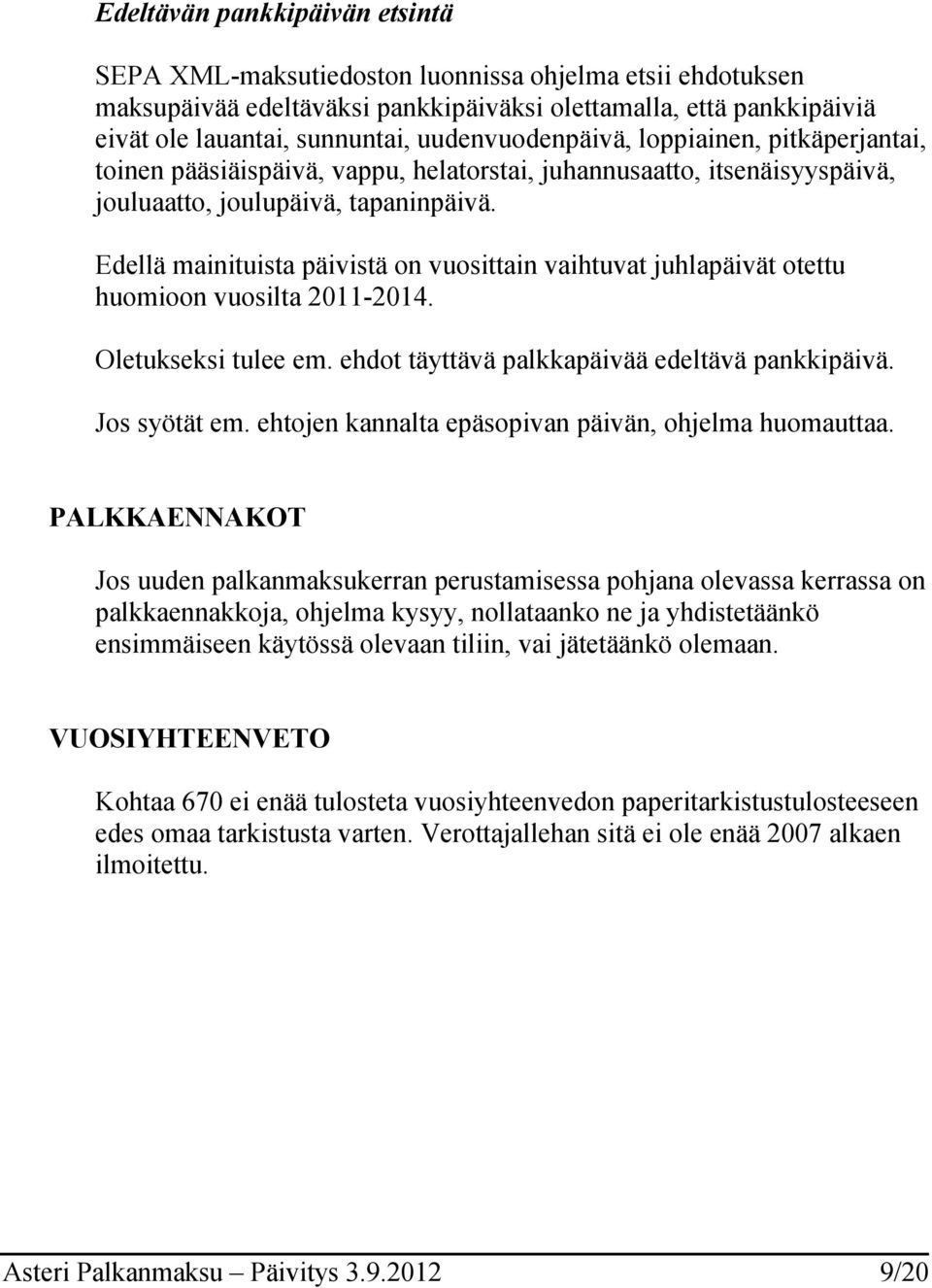 Edeltävän pankkipäivän etsintä

SEPA XML-maksutiedoston luonnissa ohjelma etsii ehdotuksen maksupäivää edeltäväksi pankkipäiväksi olettamalla, että pankkipäiviä eivät ole lauantai, sunnuntai, uudenvuodenpäivä, loppiainen, pitkäperjantai, toinen pääsiäispäivä, vappu, helatorstai, juhannusaatto, itsenäisyyspäivä, jouluaatto, joulupäivä, tapaninpäivä.

Edellä mainituista päivistä on vuosittain vaihtuvat juhlapäivät otettu huomioon vuosilta 2011-2014.

Oletukseksi tulee em. ehdot täyttävä palkkapäivää edeltävä pankkipäivä.

Jos syötät em. ehtojen kannalta epäsopivan päivän, ohjelma huomauttaa.

PALKKAENNAKOT

Jos uuden palkanmaksukerran perustamisessa pohjana olevassa kerrassa on palkkaennakkoja, ohjelma kysyy, nollataanko ne ja yhdistetäänkö ensimmäiseen käytössä olevaan tiliin, vai jätetäänkö olemaan.

VUOSIYHTEENVETO

Kohtaa 670 ei enää tulosteta vuosiyhteenvedon paperitarkistustulosteeseen edes omaa tarkistusta varten. Verottajallehan sitä ei ole enää 2007 alkaen ilmoitettu.

Asteri Palkanmaksu – Päivitys 3.9.2012 9/20